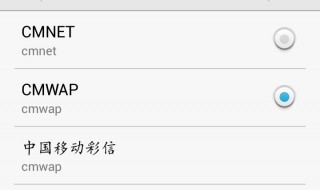 CMNET
cmnet

CMWAP
cmwap

中国移动彩信
cmwap